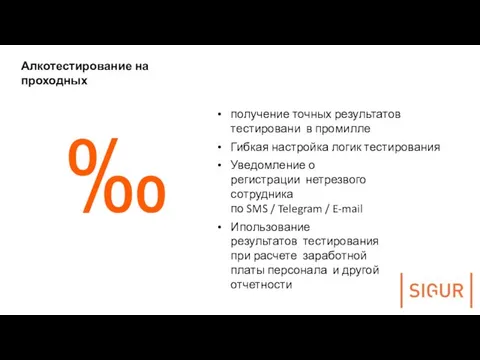 Алкотестирование на проходных

‰

• получение точных результатов тестировани в промилле
• Гибкая настройка логик тестирования
• Уведомление о регистрации нетрезвого сотрудника по SMS / Telegram / E-mail
• Ипользование результатов тестирования при расчете заработной платы персонала и другой отчетности

SIGUR